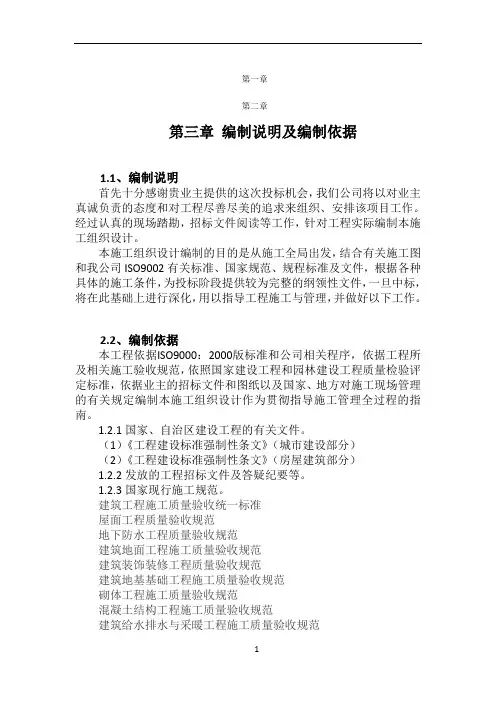 第一章

第二章

第三章 编制说明及编制依据

1.1、编制说明

首先十分感谢贵业主提供的这次投标机会，我们公司将以对业主真诚负责的态度和对工程尽善尽美的追求来组织、安排该项目工作。经过认真的现场踏勘，招标文件阅读等工作，针对工程实际编制本施工组织设计。

本施工组织设计编制的目的是从施工全局出发，结合有关施工图和我公司 ISO9002 有关标准、国家规范、规程标准及文件，根据各种具体的施工条件，为投标阶段提供较为完整的纲领性文件，一旦中标，将在此基础上进行深化，用以指导工程施工与管理，并做好以下工作。

2.2、编制依据

本工程依据ISO9000：2000版标准和公司相关程序，依据工程所及相关施工验收规范，依照国家建设工程和园林建设工程质量检验评定标准，依据业主的招标文件和图纸以及国家、地方对施工现场管理的有关规定编制本施工组织设计作为贯彻指导施工管理全过程的指南。

1.2.1 国家、自治区建设工程的有关文件。

（1）《工程建设标准强制性条文》（城市建设部分）

（2）《工程建设标准强制性条文》（房屋建筑部分）

1.2.2 发放的工程招标文件及答疑纪要等。

1.2.3 国家现行施工规范。

建筑工程施工质量验收统一标准

屋面工程质量验收规范

地下防水工程质量验收规范

建筑地面工程施工质量验收规范

建筑装饰装修工程质量验收规范

建筑地基基础工程施工质量验收规范

砌体工程施工质量验收规范

混凝土结构工程施工质量验收规范

建筑给水排水与采暖工程施工质量验收规范

1